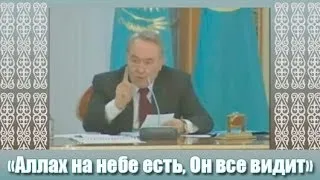 «Аллах на небе есть, Он все видит»